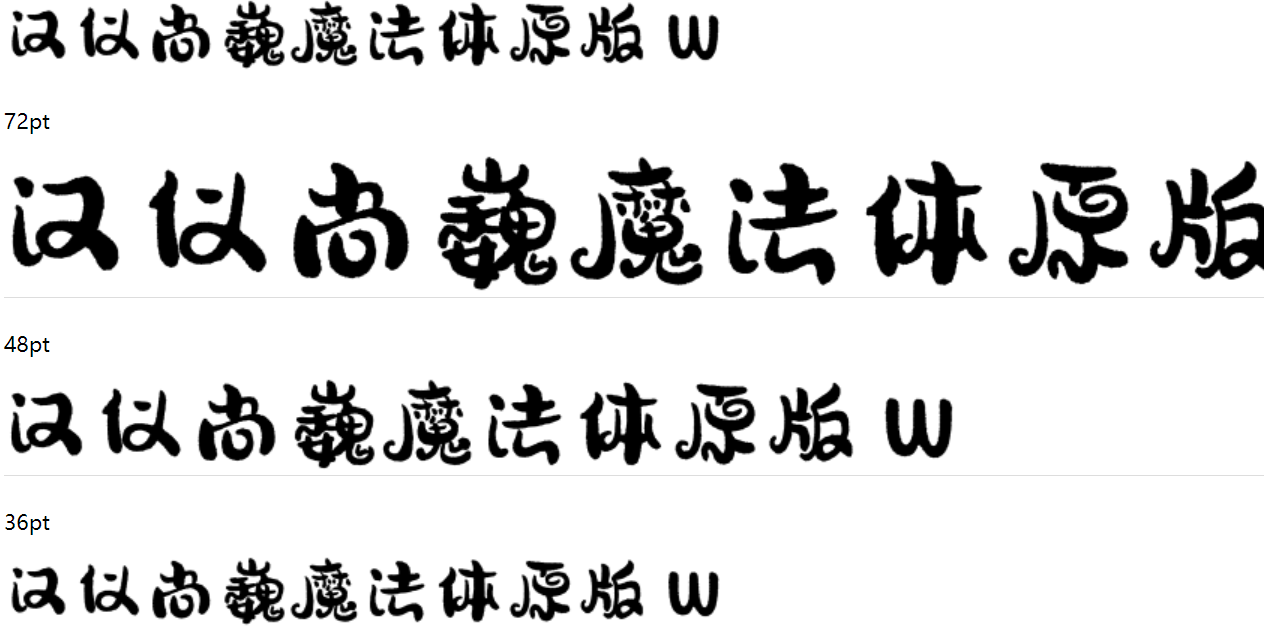 汉仪尚巍魔法体原版 W

72pt

汉仪尚巍魔法体原版

48pt

汉仪尚巍魔法体原版 W

36pt

汉仪尚巍魔法体原版 W